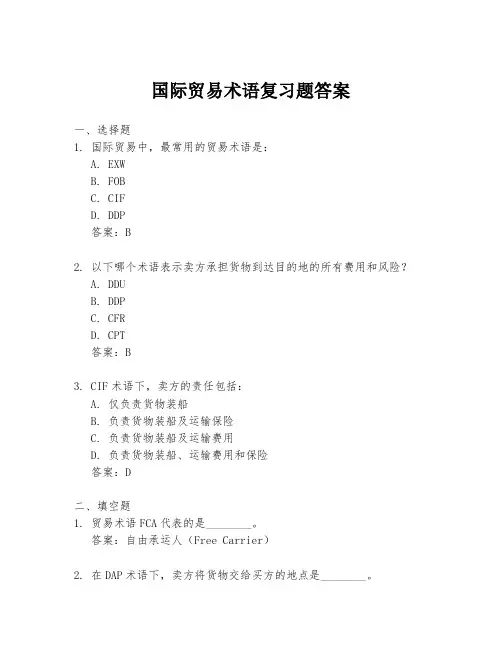 国际贸易术语复习题答案

一、选择题

1. 国际贸易中，最常用的贸易术语是：

A. EXW

B. FOB

C. CIF

D. DDP

答案：B

2. 以下哪个术语表示卖方承担货物到达目的地的所有费用和风险？

A. DDU

B. DDP

C. CFR

D. CPT

答案：B

3. CIF 术语下，卖方的责任包括：

A. 仅负责货物装船

B. 负责货物装船及运输保险

C. 负责货物装船及运输费用

D. 负责货物装船、运输费用和保险

答案：D

二、填空题

1. 贸易术语 FCA 代表的是________。

答案：自由承运人（Free Carrier）

2. 在 DAP 术语下，卖方将货物交给买方的地点是________。